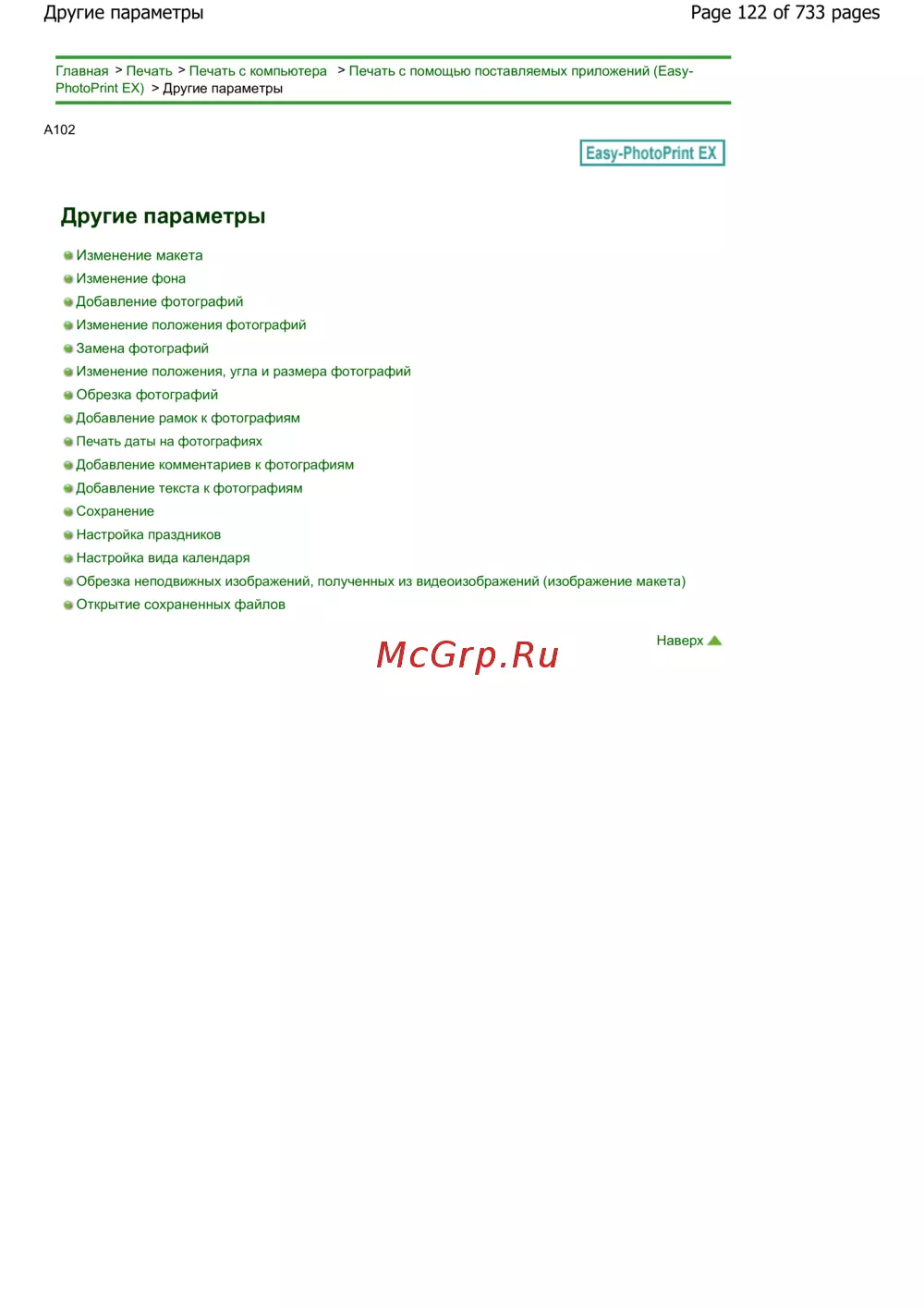 Другие параметры

Page 122 of 733 pages

Главная > Печать > Печать с компьютера > Печать с помощью поставляемых приложений (Easy-PhotoPrint EX) > Другие параметры

A102

Easy-PhotoPrint EX

Другие параметры

• Изменение макета
• Изменение фона
• Добавление фотографий
• Изменение положения фотографий
• Замена фотографий
• Изменение положения, угла и размера фотографий
• Обрезка фотографий
• Добавление рамок к фотографиям
• Печать даты на фотографиях
• Добавление комментариев к фотографиям
• Добавление текста к фотографиям
• Сохранение
• Настройка праздников
• Настройка вида календаря
• Обрезка неподвижных изображений, полученных из видеоизображений (изображение макета)
• Открытие сохраненных файлов

Наверх

McGrp.Ru